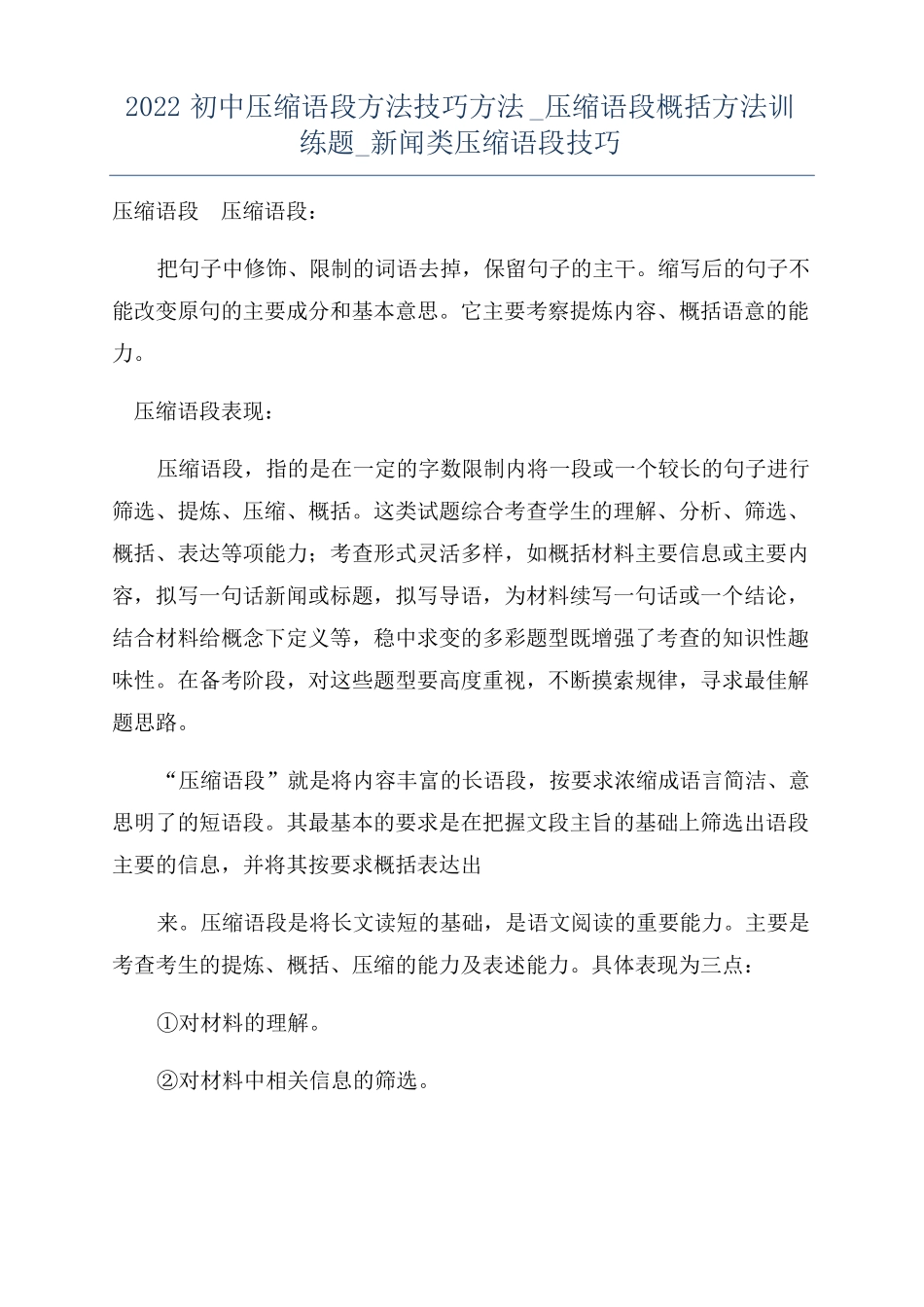 2022 初中压缩语段方法技巧方法 _压缩语段概括方法训练题_新闻类压缩语段技巧

压缩语段　压缩语段：

把句子中修饰、限制的词语去掉，保留句子的主干。缩写后的句子不能改变原句的主要成分和基本意思。它主要考察提炼内容、概括语意的能力。

压缩语段表现：

压缩语段，指的是在一定的字数限制内将一段或一个较长的句子进行筛选、提炼、压缩、概括。这类试题综合考查学生的理解、分析、筛选、概括、表达等项能力；考查形式灵活多样，如概括材料主要信息或主要内容，拟写一句话新闻或标题，拟写导语，为材料续写一句话或一个结论，结合材料给概念下定义等，稳中求变的多彩题型既增强了考查的知识性趣味性。在备考阶段，对这些题型要高度重视，不断摸索规律，寻求最佳解题思路。

“压缩语段”就是将内容丰富的长语段，按要求浓缩成语言简洁、意思明了的短语段。其最基本的要求是在把握文段主旨的基础上筛选出语段主要的信息，并将其按要求概括表达出

来。压缩语段是将长文读短的基础，是语文阅读的重要能力。主要是考查考生的提炼、概括、压缩的能力及表述能力。具体表现为三点：

①对材料的理解。

②对材料中相关信息的筛选。